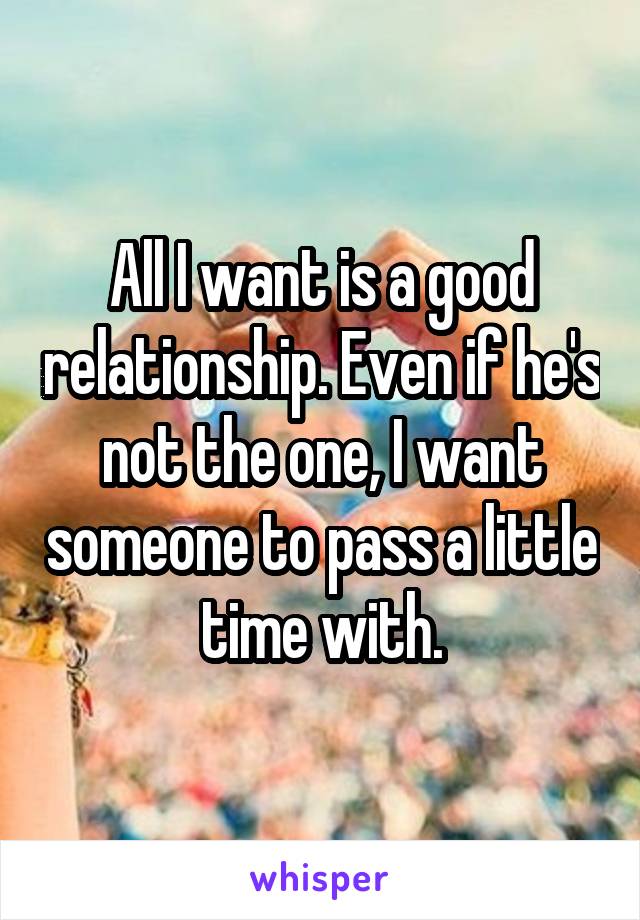 All I want is a good relationship. Even if he's not the one, I want someone to pass a little time with.

whisper